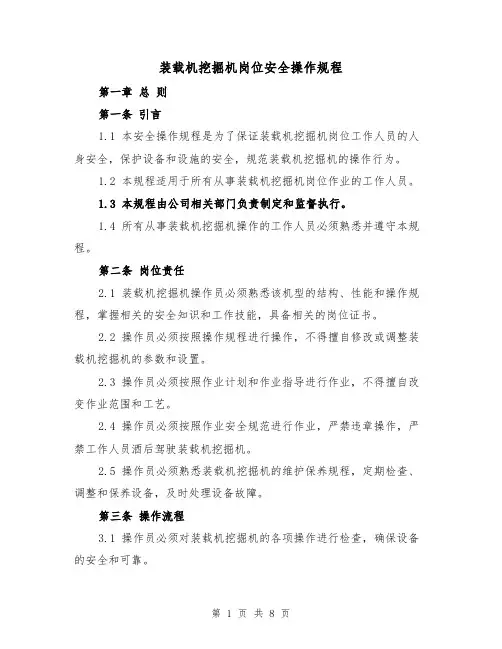 装载机挖掘机岗位安全操作规程

第一章 总 则

第一条 引言

1.1 本安全操作规程是为了保证装载机挖掘机岗位工作人员的人身安全，保护设备和设施的安全，规范装载机挖掘机的操作行为。

1.2 本规程适用于所有从事装载机挖掘机岗位作业的工作人员。

1.3 本规程由公司相关部门负责制定和监督执行。

1.4 所有从事装载机挖掘机操作的工作人员必须熟悉并遵守本规程。

第二条 岗位责任

2.1 装载机挖掘机操作员必须熟悉该机型的结构、性能和操作规程，掌握相关的安全知识和工作技能，具备相关的岗位证书。

2.2 操作员必须按照操作规程进行操作，不得擅自修改或调整装载机挖掘机的参数和设置。

2.3 操作员必须按照作业计划和作业指导进行作业，不得擅自改变作业范围和工艺。

2.4 操作员必须按照作业安全规范进行作业，严禁违章操作，严禁工作人员酒后驾驶装载机挖掘机。

2.5 操作员必须熟悉装载机挖掘机的维护保养规程，定期检查、调整和保养设备，及时处理设备故障。

第三条 操作流程

3.1 操作员必须对装载机挖掘机的各项操作进行检查，确保设备的安全和可靠。

第 1 页 共 8 页